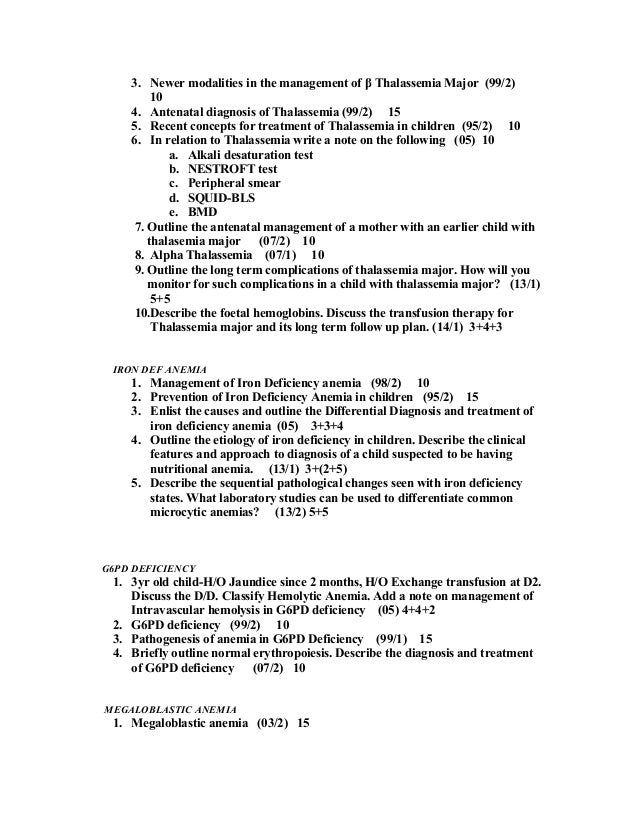 3. Newer modalities in the management of β Thalassemia Major (99/2) 10
4. Antenatal diagnosis of Thalassemia (99/2) 15
5. Recent concepts for treatment of Thalassemia in children (95/2) 10
6. In relation to Thalassemia write a note on the following (05) 10
a. Alkali desaturation test
b. NESTROFT test
c. Peripheral smear
d. SQUID-BLS
e. BMD
7. Outline the antenatal management of a mother with an earlier child with thalasemia major (07/2) 10
8. Alpha Thalassemia (07/1) 10
9. Outline the long term complications of thalassemia major. How will you monitor for such complications in a child with thalassemia major? (13/1) 5+5
10.Describe the foetal hemoglobins. Discuss the transfusion therapy for Thalassemia major and its long term follow up plan. (14/1) 3+4+3

IRON DEF ANEMIA
1. Management of Iron Deficiency anemia (98/2) 10
2. Prevention of Iron Deficiency Anemia in children (95/2) 15
3. Enlist the causes and outline the Differential Diagnosis and treatment of iron deficiency anemia (05) 3+3+4
4. Outline the etiology of iron deficiency in children. Describe the clinical features and approach to diagnosis of a child suspected to be having nutritional anemia. (13/1) 3+(2+5)
5. Describe the sequential pathological changes seen with iron deficiency states. What laboratory studies can be used to differentiate common microcytic anemias? (13/2) 5+5

G6PD DEFICIENCY
1. 3yr old child-H/O Jaundice since 2 months, H/O Exchange transfusion at D2. Discuss the D/D. Classify Hemolytic Anemia. Add a note on management of Intravascular hemolysis in G6PD deficiency (05) 4+4+2
2. G6PD deficiency (99/2) 10
3. Pathogenesis of anemia in G6PD Deficiency (99/1) 15
4. Briefly outline normal erythropoiesis. Describe the diagnosis and treatment of G6PD deficiency (07/2) 10

MEGALOBLASTIC ANEMIA
1. Megaloblastic anemia (03/2) 15